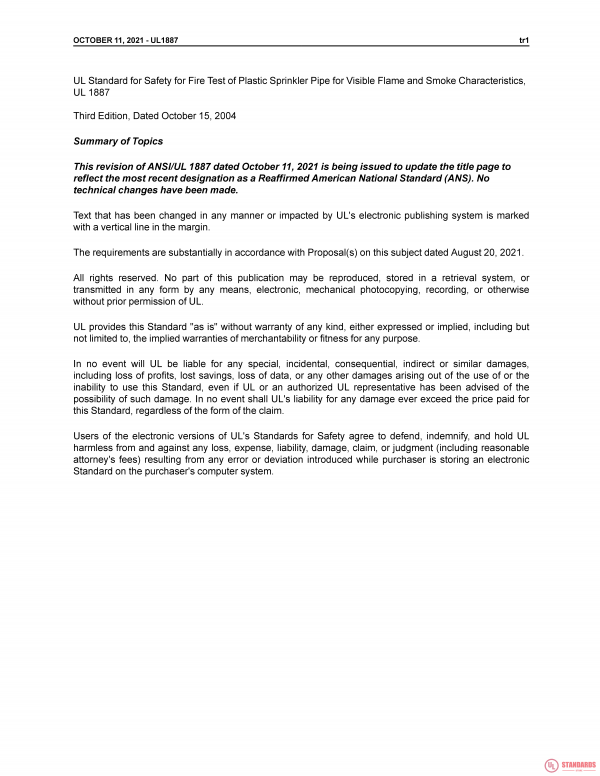 OCTOBER 11, 2021 - UL1887 tr1

UL Standard for Safety for Fire Test of Plastic Sprinkler Pipe for Visible Flame and Smoke Characteristics, UL 1887

Third Edition, Dated October 15, 2004

Summary of Topics

This revision of ANSI/UL 1887 dated October 11, 2021 is being issued to update the title page to reflect the most recent designation as a Reaffirmed American National Standard (ANS). No technical changes have been made.

Text that has been changed in any manner or impacted by UL's electronic publishing system is marked with a vertical line in the margin.

The requirements are substantially in accordance with Proposal(s) on this subject dated August 20, 2021.

All rights reserved. No part of this publication may be reproduced, stored in a retrieval system, or transmitted in any form by any means, electronic, mechanical photocopying, recording, or otherwise without prior permission of UL.

UL provides this Standard "as is" without warranty of any kind, either expressed or implied, including but not limited to, the implied warranties of merchantability or fitness for any purpose.

In no event will UL be liable for any special, incidental, consequential, indirect or similar damages, including loss of profits, lost savings, loss of data, or any other damages arising out of the use of or the inability to use this Standard, even if UL or an authorized UL representative has been advised of the possibility of such damage. In no event shall UL's liability for any damage ever exceed the price paid for this Standard, regardless of the form of the claim.

Users of the electronic versions of UL's Standards for Safety agree to defend, indemnify, and hold UL harmless from and against any loss, expense, liability, damage, claim, or judgment (including reasonable attorney's fees) resulting from any error or deviation introduced while purchaser is storing an electronic Standard on the purchaser's computer system.

STANDARDS